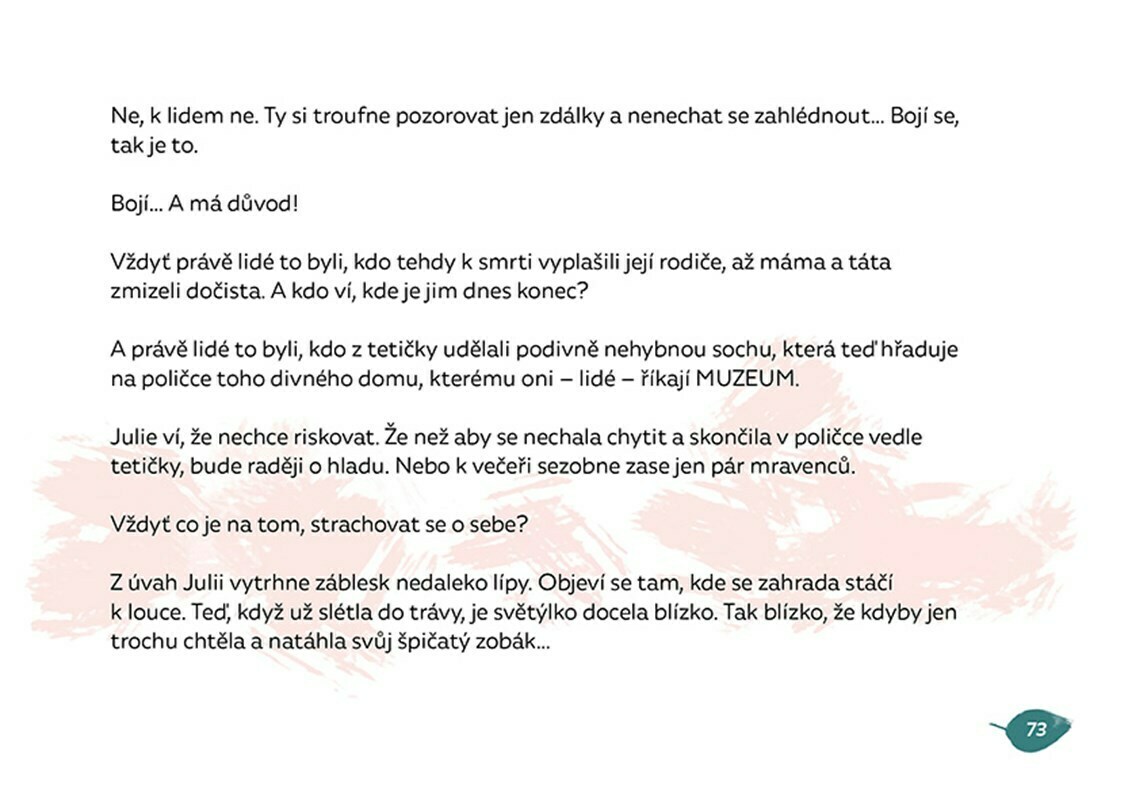 Ne, k lidem ne. Ty si troufne pozorovat jen zdálky a nenechat se zahlédnout... Bojí se, tak je to.

Bojí... A má důvod!

Vždyť právě lidé to byli, kdo tehdy k smrti vyplašili její rodiče, až máma a táta zmizeli dočista. A kdo ví, kde je jim dnes konec?

A právě lidé to byli, kdo z tetičky udělali podivně nehybnou sochu, která teď hřaduje na poličce toho divného domu, kterému oni – lidé – říkají MUZEUM.

Julie ví, že nechce riskovat. Že než aby se nechala chytit a skončila v poličce vedle tetičky, bude raději o hladu. Nebo k večeři sezobne zase jen pár mravenců.

Vždyť co je na tom, strachovat se o sebe?

Z úvah Julii vytrhne záblesk nedaleko lípy. Objeví se tam, kde se zahrada stáčí k louce. Teď, když už slétla do trávy, je světýlko docela blízko. Tak blízko, že kdyby jen trochu chtěla a natáhla svůj špičatý zobák...

73